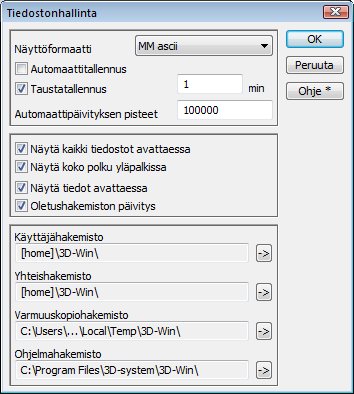 Tiedostonhallinta

Näyttöformaatti
MM ascii
Automaattitallennus
Taustatallennus
1
min
Automaattipäivityksen pisteet
100000

OK
Peruuta
Ohje *

Näytä kaikki tiedostot avattaessa
Näytä koko polku yläpalkissa
Näytä tiedot avattaessa
Oletushakemiston päivitys

Käyttäjähakemisto
[home]\3D-Win\
->
Yhteishakemisto
[home]\3D-Win\
->
Varmuuskopiohakemisto
C:\Users\...\Local\Temp\3D-Win\
->
Ohjelmahakemisto
C:\Program Files\3D-system\3D-Win\
->